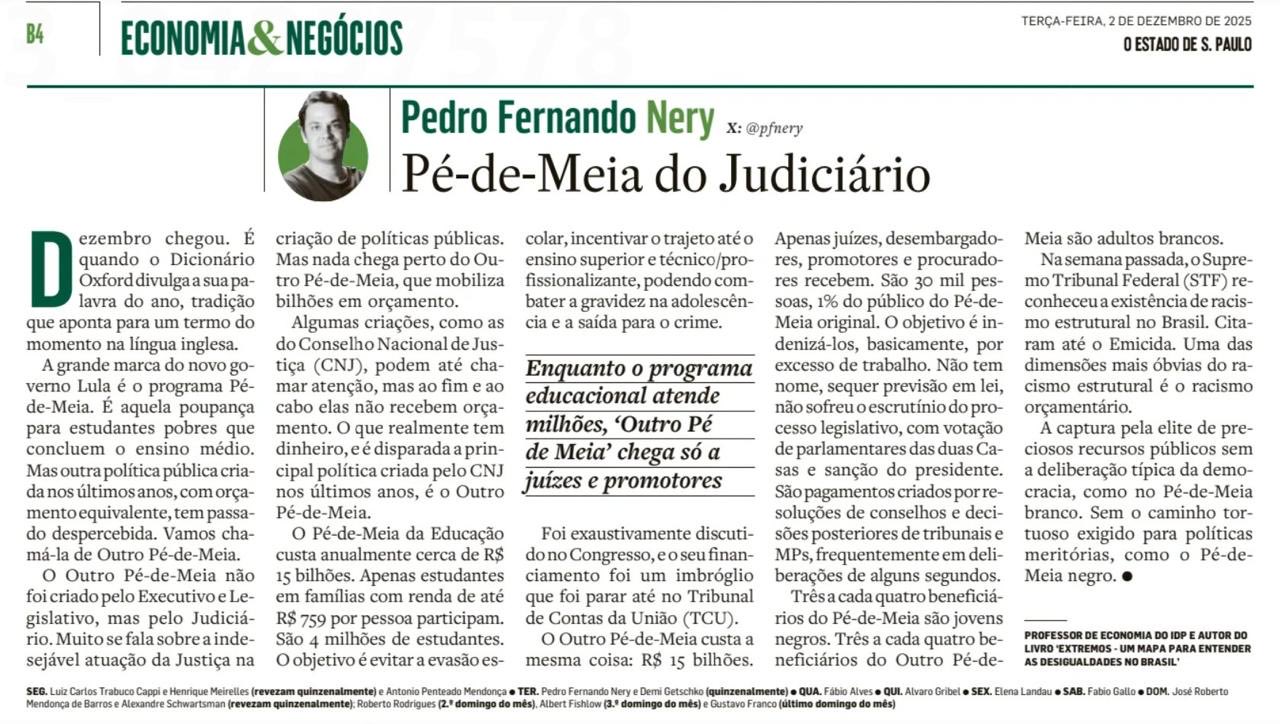 B4

ECONOMIA & NEGÓCIOS

TERÇA-FEIRA, 2 DE DEZEMBRO DE 2025
O ESTADO DE S. PAULO

Pedro Fernando Nery X: @pfnery

Pé-de-Meia do Judiciário

Dezembro chegou. É quando o Dicionário Oxford divulga a sua palavra do ano, tradição que aponta para um termo do momento na língua inglesa.

A grande marca do novo governo Lula é o programa Pé-de-Meia. É aquela poupança para estudantes pobres que concluem o ensino médio. Mas outra política pública criada nos últimos anos, com orçamento equivalente, tem passado despercebida. Vamos chamá-la de Outro Pé-de-Meia.

O Outro Pé-de-Meia não foi criado pelo Executivo e Legislativo, mas pelo Judiciário. Muito se fala sobre a indesejável atuação da Justiça na criação de políticas públicas. Mas nada chega perto do Outro Pé-de-Meia, que mobiliza bilhões em orçamento.

Algumas criações, como as do Conselho Nacional de Justiça (CNJ), podem até chamar atenção, mas ao fim e ao cabo elas não recebem orçamento. O que realmente tem dinheiro, e é disparada a principal política criada pelo CNJ nos últimos anos, é o Outro Pé-de-Meia.

O Pé-de-Meia da Educação custa anualmente cerca de R$ 15 bilhões. Apenas estudantes em famílias com renda de até R$ 759 por pessoa participam. São 4 milhões de estudantes. O objetivo é evitar a evasão escolar, incentivar o trajeto até o ensino superior e técnico/profissionalizante, podendo combater a gravidez na adolescência e a saída para o crime.

Enquanto o programa educacional atende milhões, 'Outro Pé de Meia' chega só a juízes e promotores

Foi exaustivamente discutido no Congresso, e o seu financiamento foi um imbróglio que foi parar até no Tribunal de Contas da União (TCU).

O Outro Pé-de-Meia custa a mesma coisa: R$ 15 bilhões. Apenas juízes, desembargadores, promotores e procuradores recebem. São 30 mil pessoas, 1% do público do Pé-de-Meia original. O objetivo é indenizá-los, basicamente, por excesso de trabalho. Não tem nome, sequer previsão em lei, não sofreu o escrutínio do processo legislativo, com votação de parlamentares das duas Casas e sanção do presidente. São pagamentos criados por resoluções de conselhos e decisões posteriores de tribunais e MPs, frequentemente em deliberações de alguns segundos.

Três a cada quatro beneficiários do Pé-de-Meia são jovens negros. Três a cada quatro beneficiários do Outro Pé-de-Meia são adultos brancos.

Na semana passada, o Supremo Tribunal Federal (STF) reconheceu a existência de racismo estrutural no Brasil. Citaram até o Emicida. Uma das dimensões mais óbvias do racismo estrutural é o racismo orçamentário.

A captura pela elite de preciosos recursos públicos sem a deliberação típica da democracia, como no Pé-de-Meia branco. Sem o caminho tortuoso exigido para políticas meritórias, como o Pé-de-Meia negro. ●

PROFESSOR DE ECONOMIA DO IDP E AUTOR DO LIVRO 'EXTREMOS - UM MAPA PARA ENTENDER AS DESIGUALDADES NO BRASIL'

SEG. Luiz Carlos Trabuco Cappi e Henrique Meirelles (revezam quinzenalmente) e Antonio Penteado Mendonça ● TER. Pedro Fernando Nery e Demi Getschko (quinzenalmente) ● QUA. Fábio Alves ● QUI. Alvaro Gribel ● SEX. Elena Landau ● SAB. Fabio Gallo ● DOM. José Roberto Mendonça de Barros e Alexandre Schwartsman (revezam quinzenalmente); Roberto Rodrigues (2.º domingo do mês), Albert Fishlow (3.º domingo do mês) e Gustavo Franco (último domingo do mês)